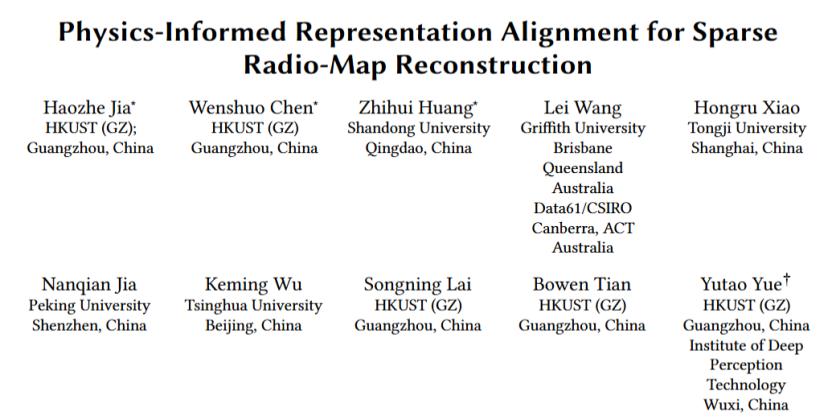 Physics-Informed Representation Alignment for Sparse Radio-Map Reconstruction

Haozhe Jia*
HKUST (GZ);
Guangzhou, China

Wenshuo Chen*
HKUST (GZ)
Guangzhou, China

Zhihui Huang*
Shandong University
Qingdao, China

Lei Wang
Griffith University
Brisbane
Queensland
Australia
Data61/CSIRO
Canberra, ACT
Australia

Hongru Xiao
Tongji University
Shanghai, China

Nanqian Jia
Peking University
Shenzhen, China

Keming Wu
Tsinghua University
Beijing, China

Songning Lai
HKUST (GZ)
Guangzhou, China

Bowen Tian
HKUST (GZ)
Guangzhou, China

Yutao Yue†
HKUST (GZ)
Guangzhou, China
Institute of Deep
Perception
Technology
Wuxi, China